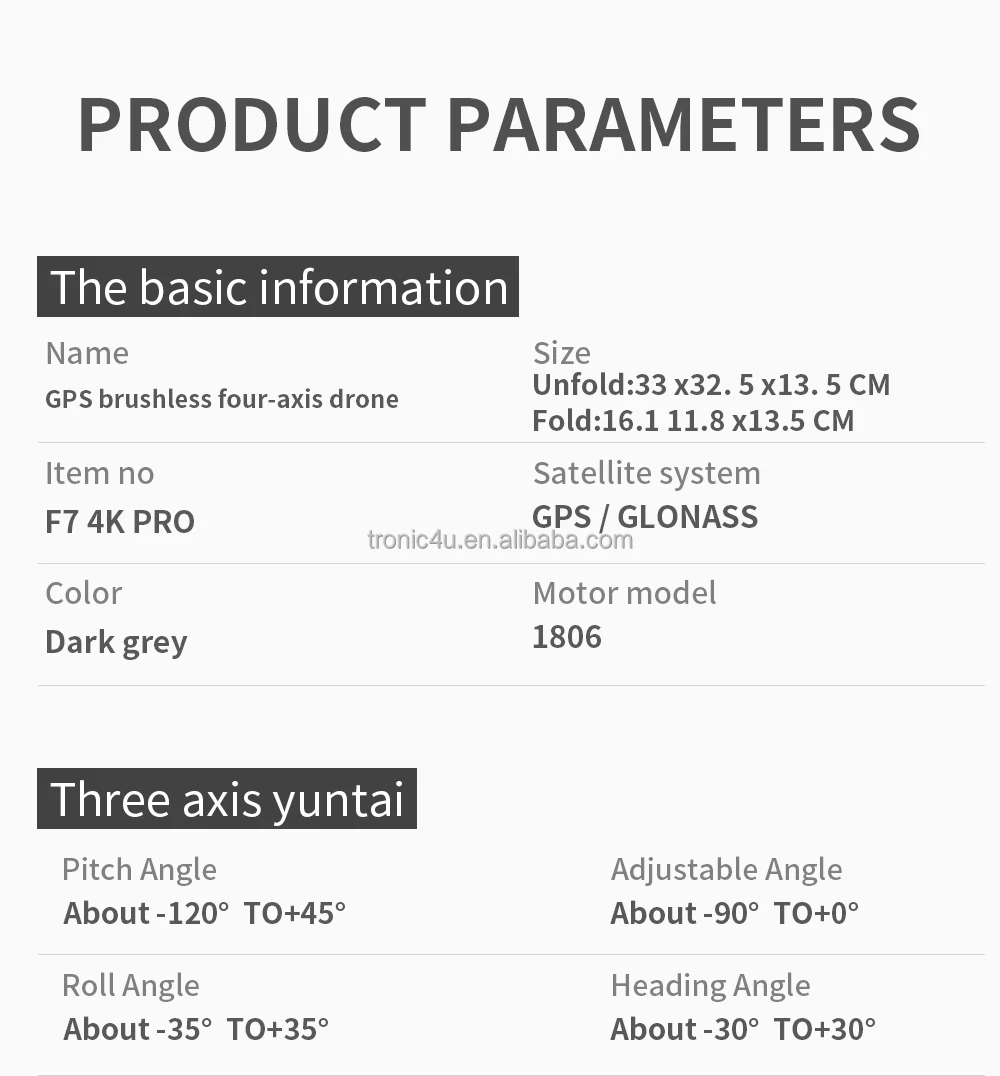 PRODUCT PARAMETERS

The basic information

Name
GPS brushless four-axis drone

Size
Unfold:33 x32. 5 x13. 5 CM
Fold:16.1 11.8 x13.5 CM

Item no
F7 4K PRO

Satellite system
GPS / GLONASS

tronic4u.en.alibaba.com

Color
Dark grey

Motor model
1806

Three axis yuntai

Pitch Angle
About -120° TO+45°

Adjustable Angle
About -90° TO+0°

Roll Angle
About -35° TO+35°

Heading Angle
About -30° TO+30°